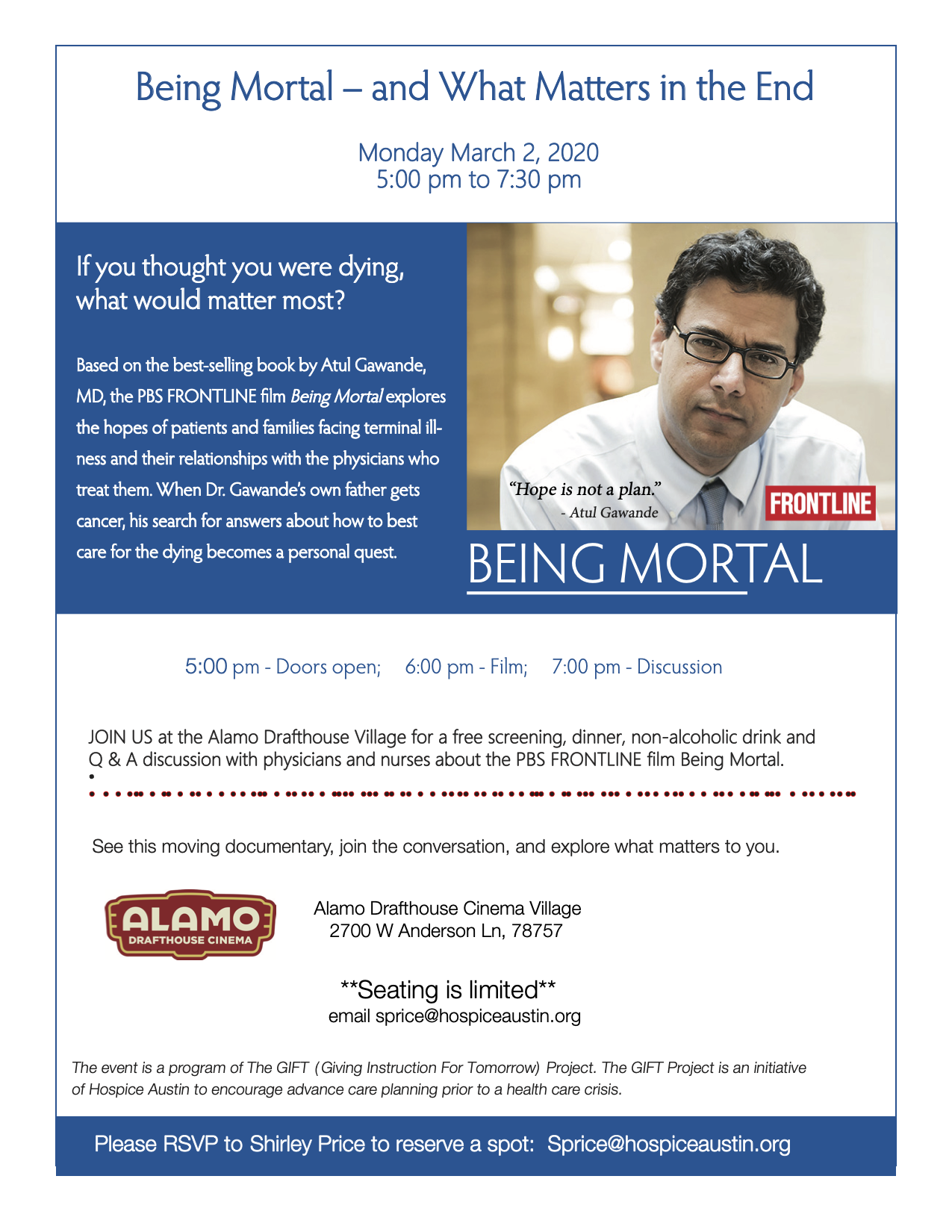 Being Mortal – and What Matters in the End

Monday March 2, 2020
5:00 pm to 7:30 pm

If you thought you were dying, what would matter most?

Based on the best-selling book by Atul Gawande, MD, the PBS FRONTLINE film Being Mortal explores the hopes of patients and families facing terminal illness and their relationships with the physicians who treat them. When Dr. Gawande's own father gets cancer, his search for answers about how to best care for the dying becomes a personal quest.

"Hope is not a plan."
- Atul Gawande

FRONTLINE

BEING MORTAL

5:00 pm - Doors open; 6:00 pm - Film; 7:00 pm - Discussion

JOIN US at the Alamo Drafthouse Village for a free screening, dinner, non-alcoholic drink and Q & A discussion with physicians and nurses about the PBS FRONTLINE film Being Mortal.

•

See this moving documentary, join the conversation, and explore what matters to you.

ALAMO
DRAFTHOUSE CINEMA

Alamo Drafthouse Cinema Village
2700 W Anderson Ln, 78757

**Seating is limited**
email sprice@hospiceaustin.org

The event is a program of The GIFT (Giving Instruction For Tomorrow) Project. The GIFT Project is an initiative of Hospice Austin to encourage advance care planning prior to a health care crisis.

Please RSVP to Shirley Price to reserve a spot: Sprice@hospiceaustin.org